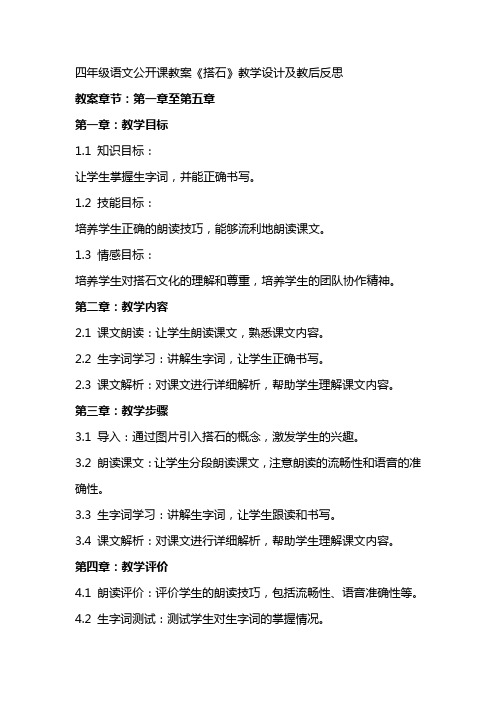 四年级语文公开课教案《搭石》教学设计及教后反思

教案章节：第一章至第五章

第一章：教学目标

1.1 知识目标：

让学生掌握生字词，并能正确书写。

1.2 技能目标：

培养学生正确的朗读技巧，能够流利地朗读课文。

1.3 情感目标：

培养学生对搭石文化的理解和尊重，培养学生的团队协作精神。

第二章：教学内容

2.1 课文朗读：让学生朗读课文，熟悉课文内容。

2.2 生字词学习：讲解生字词，让学生正确书写。

2.3 课文解析：对课文进行详细解析，帮助学生理解课文内容。

第三章：教学步骤

3.1 导入：通过图片引入搭石的概念，激发学生的兴趣。

3.2 朗读课文：让学生分段朗读课文，注意朗读的流畅性和语音的准确性。

3.3 生字词学习：讲解生字词，让学生跟读和书写。

3.4 课文解析：对课文进行详细解析，帮助学生理解课文内容。

第四章：教学评价

4.1 朗读评价：评价学生的朗读技巧，包括流畅性、语音准确性等。

4.2 生字词测试：测试学生对生字词的掌握情况。